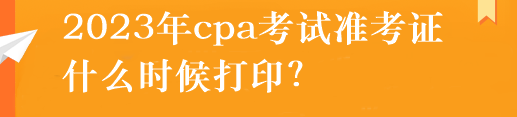 2023年cpa考试准考证什么时候打印?